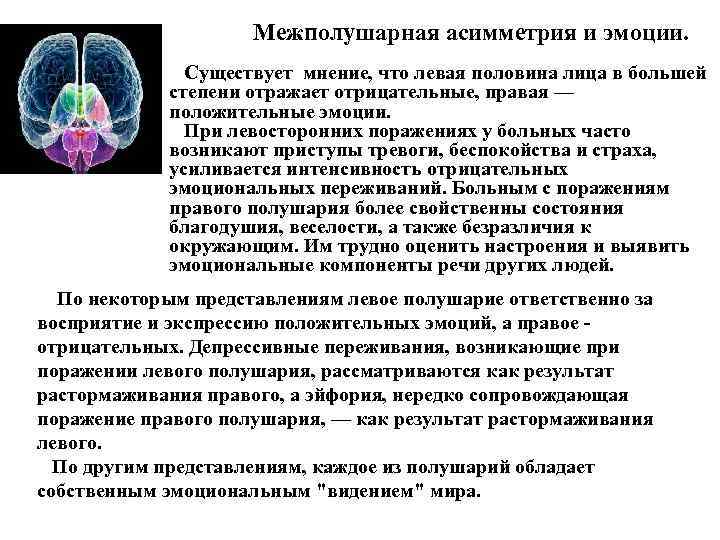 Межполушарная асимметрия и эмоции.

Существует мнение, что левая половина лица в большей степени отражает отрицательные, правая — положительные эмоции.

При левосторонних поражениях у больных часто возникают приступы тревоги, беспокойства и страха, усиливается интенсивность отрицательных эмоциональных переживаний. Больным с поражениям правого полушария более свойственны состояния благодушия, веселости, а также безразличия к окружающим. Им трудно оценить настроения и выявить эмоциональные компоненты речи других людей.

По некоторым представлениям левое полушарие ответственно за восприятие и экспрессию положительных эмоций, а правое - отрицательных. Депрессивные переживания, возникающие при поражении левого полушария, рассматриваются как результат растормаживания правого, а эйфория, нередко сопровождающая поражение правого полушария, — как результат растормаживания левого.

По другим представлениям, каждое из полушарий обладает собственным эмоциональным "видением" мира.